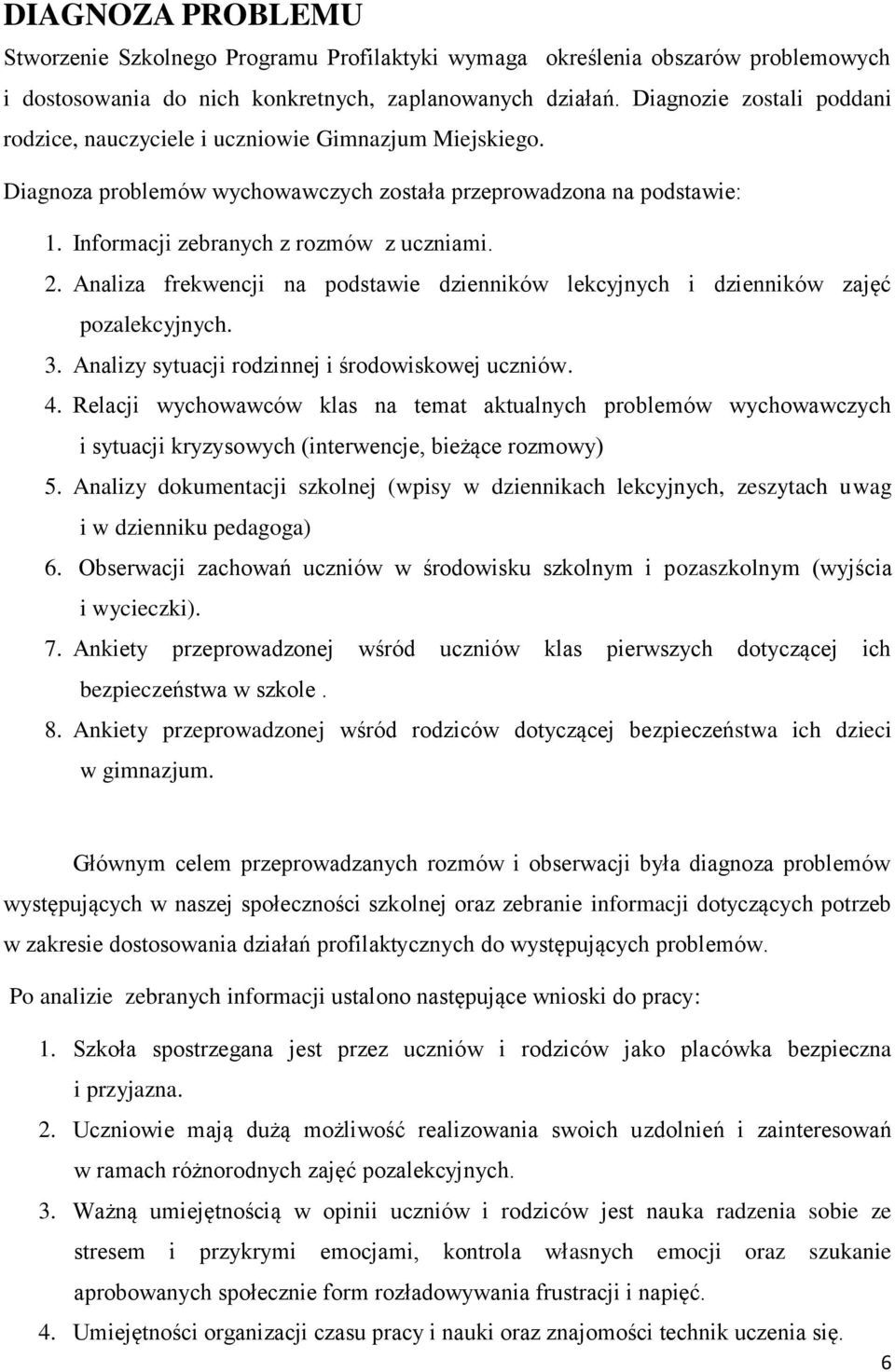 DIAGNOZA PROBLEMU

Stworzenie Szkolnego Programu Profilaktyki wymaga określenia obszarów problemowych i dostosowania do nich konkretnych, zaplanowanych działań. Diagnozie zostali poddani rodzice, nauczyciele i uczniowie Gimnazjum Miejskiego.

Diagnoza problemów wychowawczych została przeprowadzona na podstawie:

1. Informacji zebranych z rozmów z uczniami.
2. Analiza frekwencji na podstawie dzienników lekcyjnych i dzienników zajęć pozalekcyjnych.
3. Analizy sytuacji rodzinnej i środowiskowej uczniów.
4. Relacji wychowawców klas na temat aktualnych problemów wychowawczych i sytuacji kryzysowych (interwencje, bieżące rozmowy)
5. Analizy dokumentacji szkolnej (wpisy w dziennikach lekcyjnych, zeszytach uwag i w dzienniku pedagoga)
6. Obserwacji zachowań uczniów w środowisku szkolnym i pozaszkolnym (wyjścia i wycieczki).
7. Ankiety przeprowadzonej wśród uczniów klas pierwszych dotyczącej ich bezpieczeństwa w szkole .
8. Ankiety przeprowadzonej wśród rodziców dotyczącej bezpieczeństwa ich dzieci w gimnazjum.

Głównym celem przeprowadzanych rozmów i obserwacji była diagnoza problemów występujących w naszej społeczności szkolnej oraz zebranie informacji dotyczących potrzeb w zakresie dostosowania działań profilaktycznych do występujących problemów.

Po analizie zebranych informacji ustalono następujące wnioski do pracy:

1. Szkoła spostrzegana jest przez uczniów i rodziców jako placówka bezpieczna i przyjazna.
2. Uczniowie mają dużą możliwość realizowania swoich uzdolnień i zainteresowań w ramach różnorodnych zajęć pozalekcyjnych.
3. Ważną umiejętnością w opinii uczniów i rodziców jest nauka radzenia sobie ze stresem i przykrymi emocjami, kontrola własnych emocji oraz szukanie aprobowanych społecznie form rozładowywania frustracji i napięć.
4. Umiejętności organizacji czasu pracy i nauki oraz znajomości technik uczenia się.

6